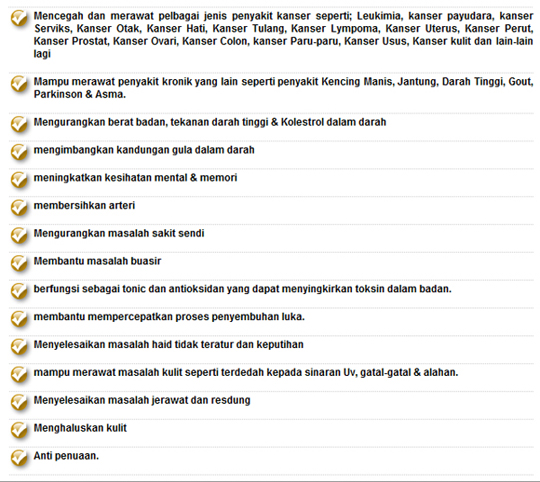 Mencegah dan merawat pelbagai jenis penyakit kanser seperti; Leukimia, kanser payudara, kanser Serviks, Kanser Otak, Kanser Hati, Kanser Tulang, Kanser Lympoma, Kanser Uterus, Kanser Perut, Kanser Prostat, Kanser Ovari, Kanser Colon, kanser Paru-paru, Kanser Usus, Kanser kulit dan lain-lain lagi

Mampu merawat penyakit kronik yang lain seperti penyakit Kencing Manis, Jantung, Darah Tinggi, Gout, Parkinson & Asma.

Mengurangkan berat badan, tekanan darah tinggi & Kolestrol dalam darah

mengimbangkan kandungan gula dalam darah

meningkatkan kesihatan mental & memori

membersihkan arteri

Mengurangkan masalah sakit sendi

Membantu masalah buasir

berfungsi sebagai tonic dan antioksidan yang dapat menyingkirkan toksin dalam badan.

membantu mempercepatkan proses penyembuhan luka.

Menyelesaikan masalah haid tidak teratur dan keputihan

mampu merawat masalah kulit seperti terdedah kepada sinaran Uv, gatal-gatal & alahan.

Menyelesaikan masalah jerawat dan resdung

Menghaluskan kulit

Anti penuaan.